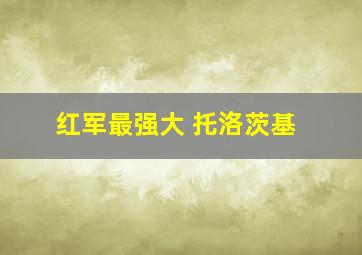 红军最强大 托洛茨基